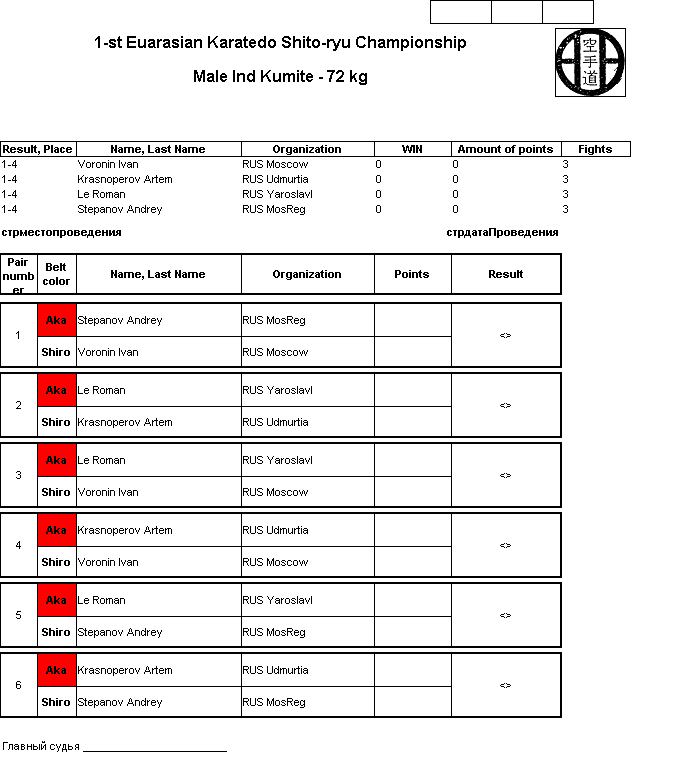 1-st Euarasian Karatedo Shito-ryu Championship

Male Ind Kumite - 72 kg

空手道

| Result, Place | Name, Last Name | Organization | WIN | Amount of points | Fights |
|---|---|---|---|---|---|
| 1-4 | Voronin Ivan | RUS Moscow | 0 | 0 | 3 |
| 1-4 | Krasnoperov Artem | RUS Udmurtia | 0 | 0 | 3 |
| 1-4 | Le Roman | RUS Yaroslavl | 0 | 0 | 3 |
| 1-4 | Stepanov Andrey | RUS MosReg | 0 | 0 | 3 |

стрместопроведения

стрдатаПроведения

| Pair number | Belt color | Name, Last Name | Organization | Points | Result |
|---|---|---|---|---|---|
| 1 | Aka | Stepanov Andrey | RUS MosReg | | <> |
| | Shiro | Voronin Ivan | RUS Moscow | | |
| 2 | Aka | Le Roman | RUS Yaroslavl | | <> |
| | Shiro | Krasnoperov Artem | RUS Udmurtia | | |
| 3 | Aka | Le Roman | RUS Yaroslavl | | <> |
| | Shiro | Voronin Ivan | RUS Moscow | | |
| 4 | Aka | Krasnoperov Artem | RUS Udmurtia | | <> |
| | Shiro | Voronin Ivan | RUS Moscow | | |
| 5 | Aka | Le Roman | RUS Yaroslavl | | <> |
| | Shiro | Stepanov Andrey | RUS MosReg | | |
| 6 | Aka | Krasnoperov Artem | RUS Udmurtia | | <> |
| | Shiro | Stepanov Andrey | RUS MosReg | | |

Главный судья ______________________